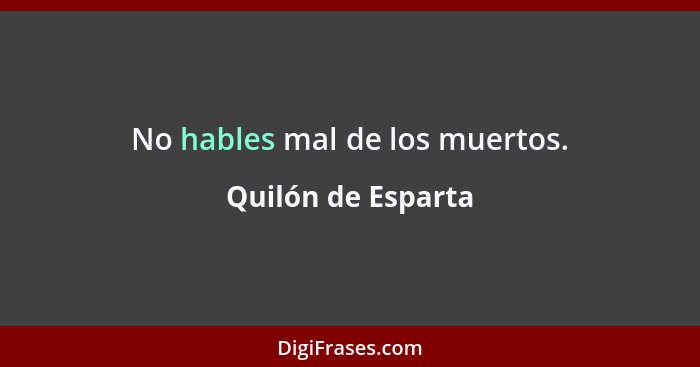 No hables mal de los muertos.

Quilón de Esparta

DigiFrases.com